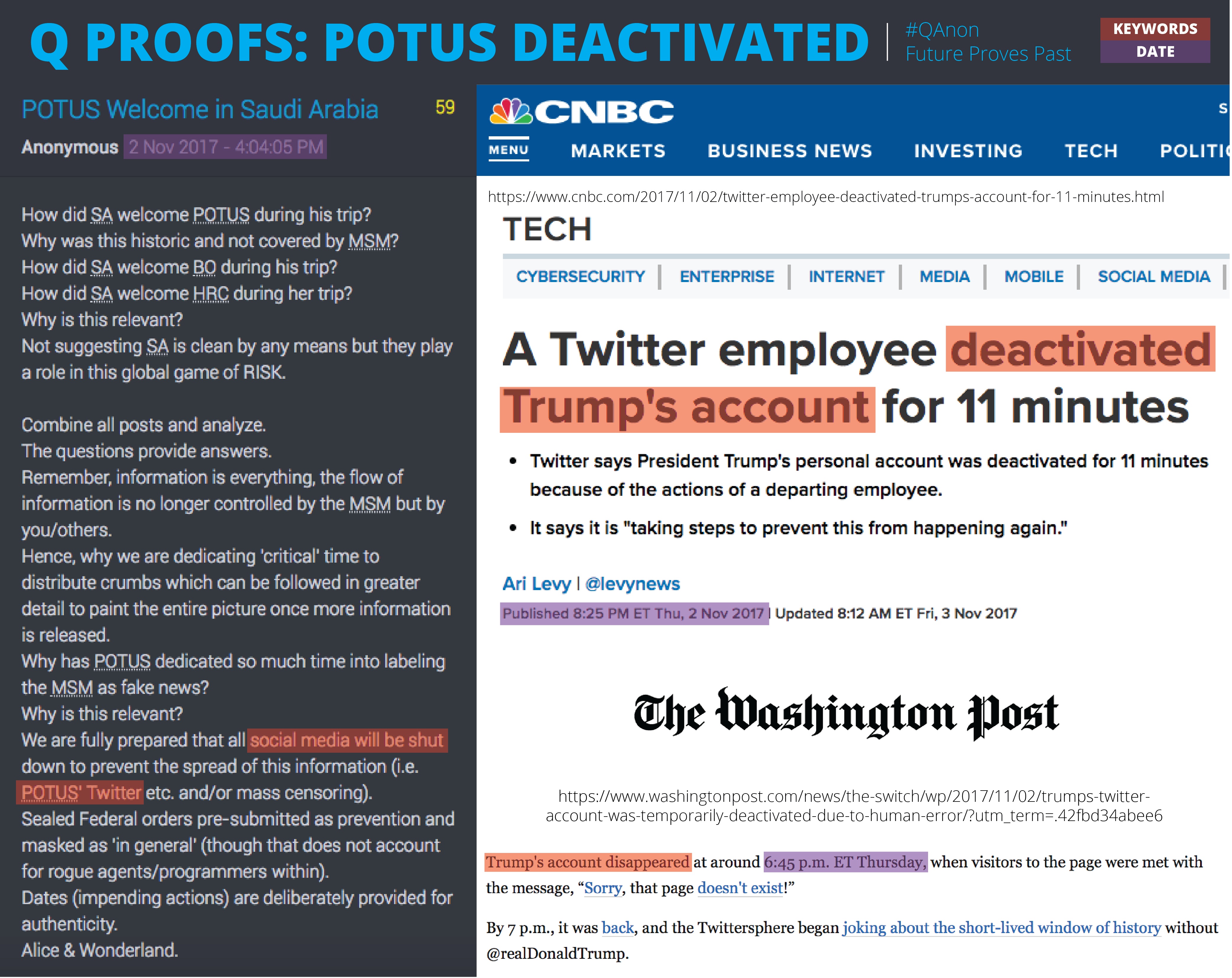 Q PROOFS: POTUS DEACTIVATED

#QAnon
Future Proves Past

KEYWORDS
DATE

POTUS Welcome in Saudi Arabia 59
Anonymous 2 Nov 2017 - 4:04:05 PM

How did SA welcome POTUS during his trip?
Why was this historic and not covered by MSM?
How did SA welcome BO during his trip?
How did SA welcome HRC during her trip?
Why is this relevant?
Not suggesting SA is clean by any means but they play a role in this global game of RISK.

Combine all posts and analyze.
The questions provide answers.
Remember, information is everything, the flow of information is no longer controlled by the MSM but by you/others.
Hence, why we are dedicating 'critical' time to distribute crumbs which can be followed in greater detail to paint the entire picture once more information is released.
Why has POTUS dedicated so much time into labeling the MSM as fake news?
Why is this relevant?
We are fully prepared that all social media will be shut down to prevent the spread of this information (i.e. POTUS' Twitter etc. and/or mass censoring).
Sealed Federal orders pre-submitted as prevention and masked as 'in general' (though that does not account for rogue agents/programmers within).
Dates (impending actions) are deliberately provided for authenticity.
Alice & Wonderland.

CNBC
S
MENU MARKETS BUSINESS NEWS INVESTING TECH POLITI

https://www.cnbc.com/2017/11/02/twitter-employee-deactivated-trumps-account-for-11-minutes.html

TECH

CYBERSECURITY | ENTERPRISE | INTERNET | MEDIA | MOBILE | SOCIAL MEDIA |

A Twitter employee deactivated Trump's account for 11 minutes

• Twitter says President Trump's personal account was deactivated for 11 minutes because of the actions of a departing employee.
• It says it is "taking steps to prevent this from happening again."

Ari Levy | @levynews
Published 8:25 PM ET Thu, 2 Nov 2017 | Updated 8:12 AM ET Fri, 3 Nov 2017

The Washington Post

https://www.washingtonpost.com/news/the-switch/wp/2017/11/02/trumps-twitter-account-was-temporarily-deactivated-due-to-human-error/?utm_term=.42fbd34abee6

Trump's account disappeared at around 6:45 p.m. ET Thursday, when visitors to the page were met with the message, “Sorry, that page doesn't exist!”

By 7 p.m., it was back, and the Twittersphere began joking about the short-lived window of history without @realDonaldTrump.